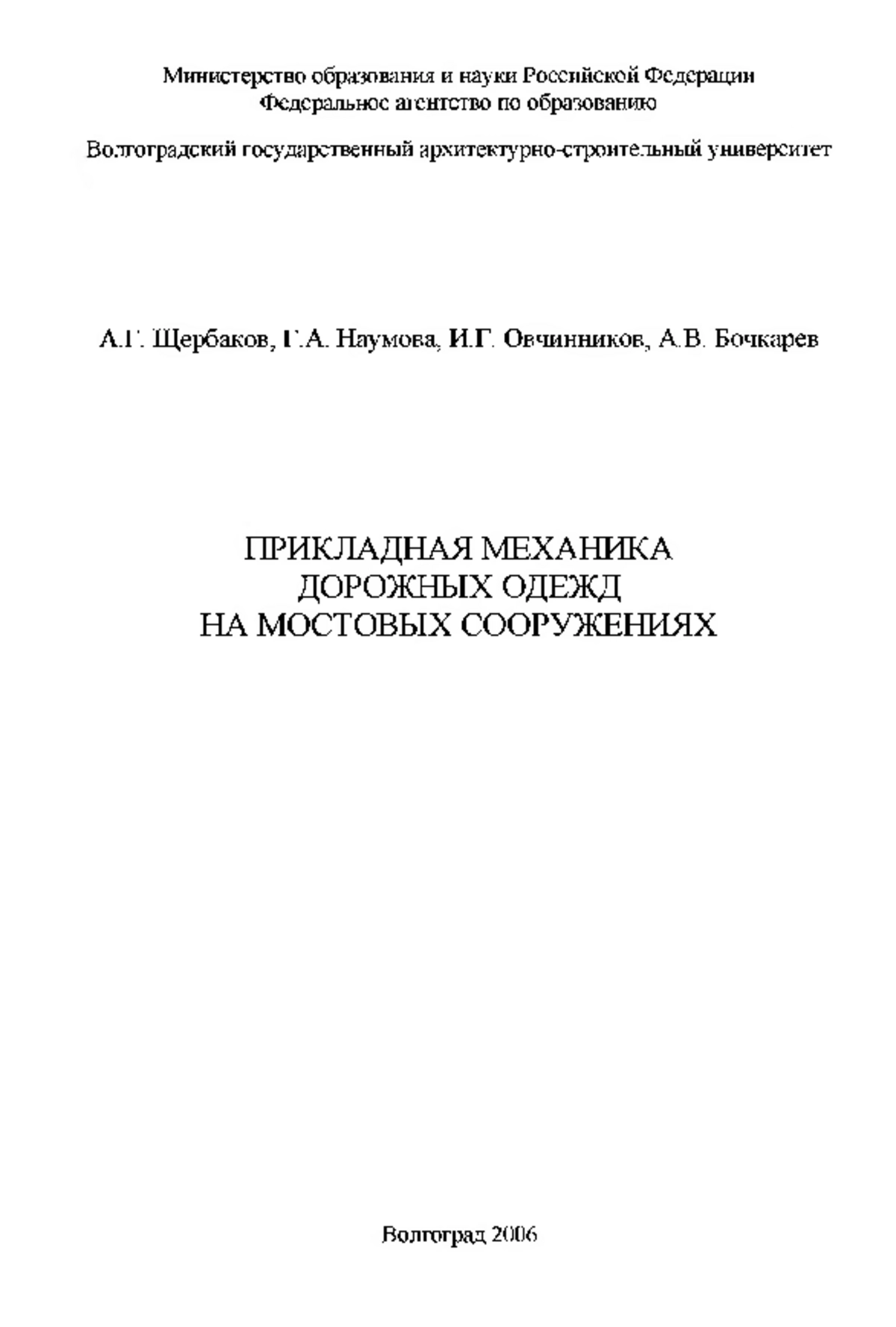 Министерство образования и науки Российской Федерации
Федеральное агентство по образованию

Волгоградский государственный архитектурно-строительный университет

А.Г. Щербаков, Г.А. Наумова, И.Г. Овчинников, А.В. Бочкарев

ПРИКЛАДНАЯ МЕХАНИКА
ДОРОЖНЫХ ОДЕЖД
НА МОСТОВЫХ СООРУЖЕНИЯХ

Волгоград 2006